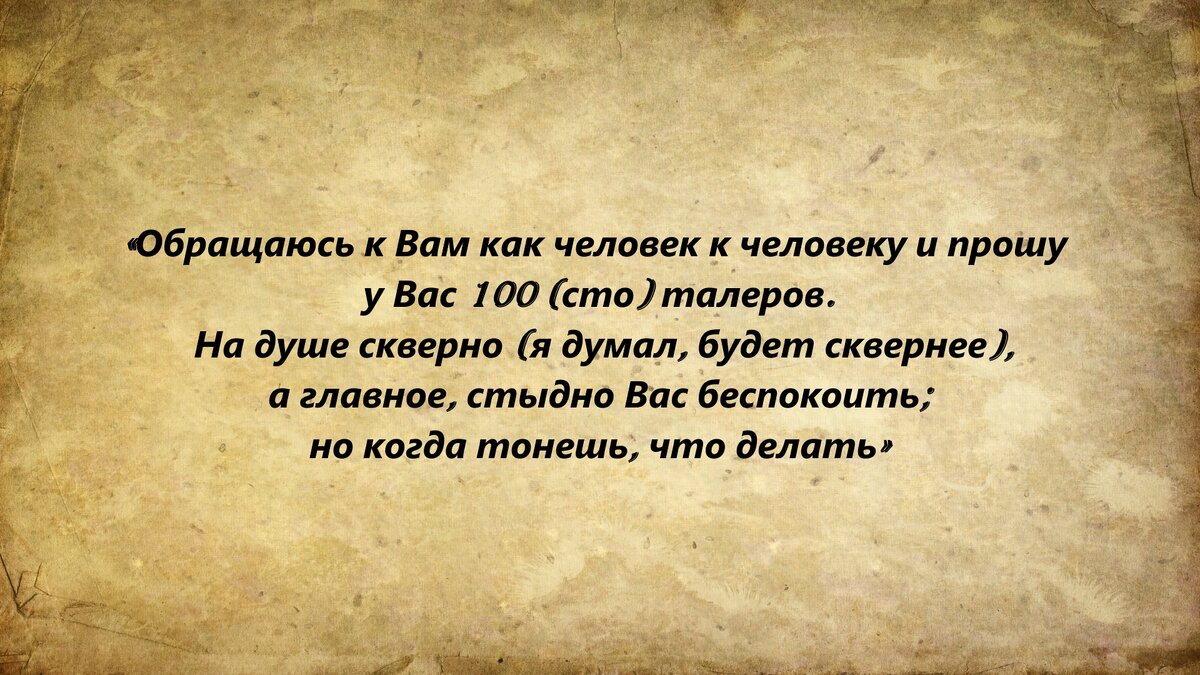 «Обращаюсь к Вам как человек к человеку и прошу у Вас 100 (сто) талеров. На душе скверно (я думал, будет сквернее), а главное, стыдно Вас беспокоить; но когда тонешь, что делать»